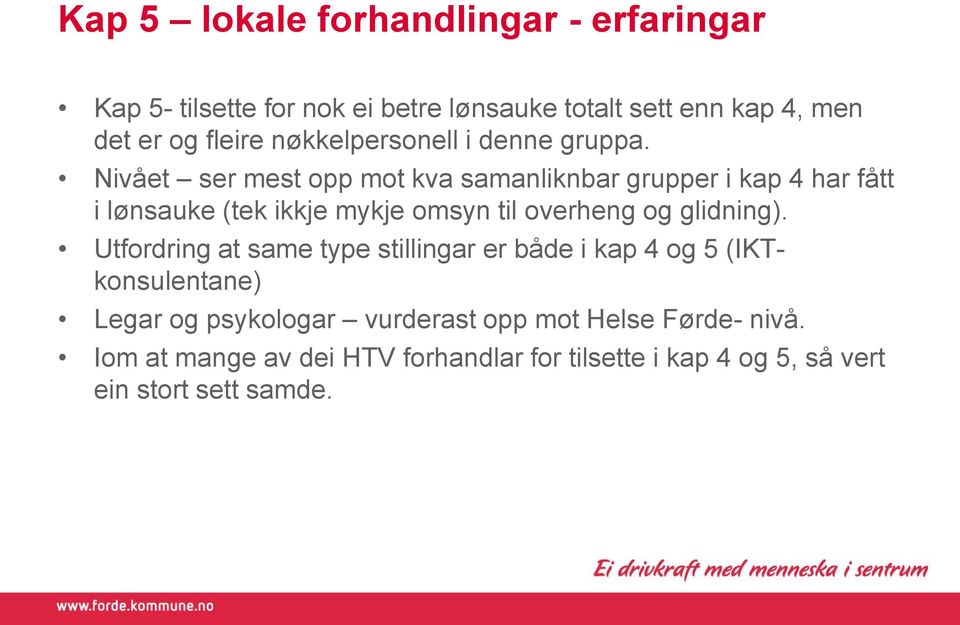 Kap 5 – lokale forhandlingar - erfaringar

• Kap 5- tilsette for nok ei betre lønsauke totalt sett enn kap 4, men det er og fleire nøkkelpersonell i denne gruppa.

• Nivået – ser mest opp mot kva samanliknbar grupper i kap 4 har fått i lønsauke (tek ikkje mykje omsyn til overheng og glidning).

• Utfordring at same type stillingar er både i kap 4 og 5 (IKT-konsulentane)

• Legar og psykologar – vurderast opp mot Helse Førde- nivå.

• Iom at mange av dei HTV forhandlar for tilsette i kap 4 og 5, så vert ein stort sett samde.

Ei drivkraft med menneska i sentrum

www.forde.kommune.no